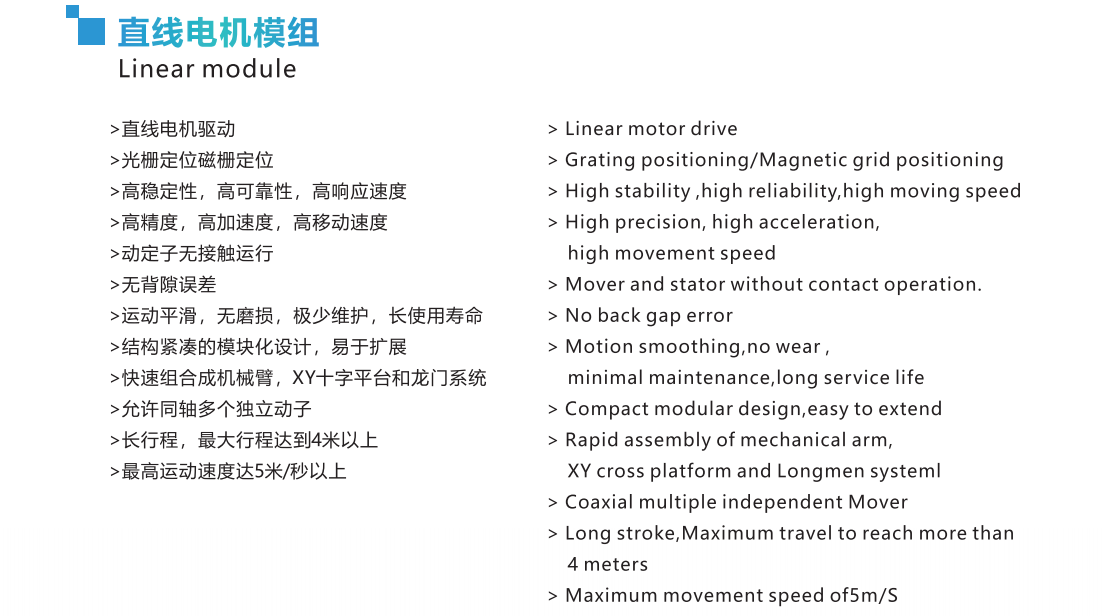 直线电机模组
Linear module

>直线电机驱动
>光栅定位磁栅定位
>高稳定性，高可靠性，高响应速度
>高精度，高加速度，高移动速度
>动定子无接触运行
>无背隙误差
>运动平滑，无磨损，极少维护，长使用寿命
>结构紧凑的模块化设计，易于扩展
>快速组合成机械臂，XY十字平台和龙门系统
>允许同轴多个独立动子
>长行程，最大行程达到4米以上
>最高运动速度达5米/秒以上

> Linear motor drive
> Grating positioning/Magnetic grid positioning
> High stability ,high reliability,high moving speed
> High precision, high acceleration, high movement speed
> Mover and stator without contact operation.
> No back gap error
> Motion smoothing,no wear , minimal maintenance,long service life
> Compact modular design,easy to extend
> Rapid assembly of mechanical arm, XY cross platform and Longmen systeml
> Coaxial multiple independent Mover
> Long stroke,Maximum travel to reach more than 4 meters
> Maximum movement speed of5m/S